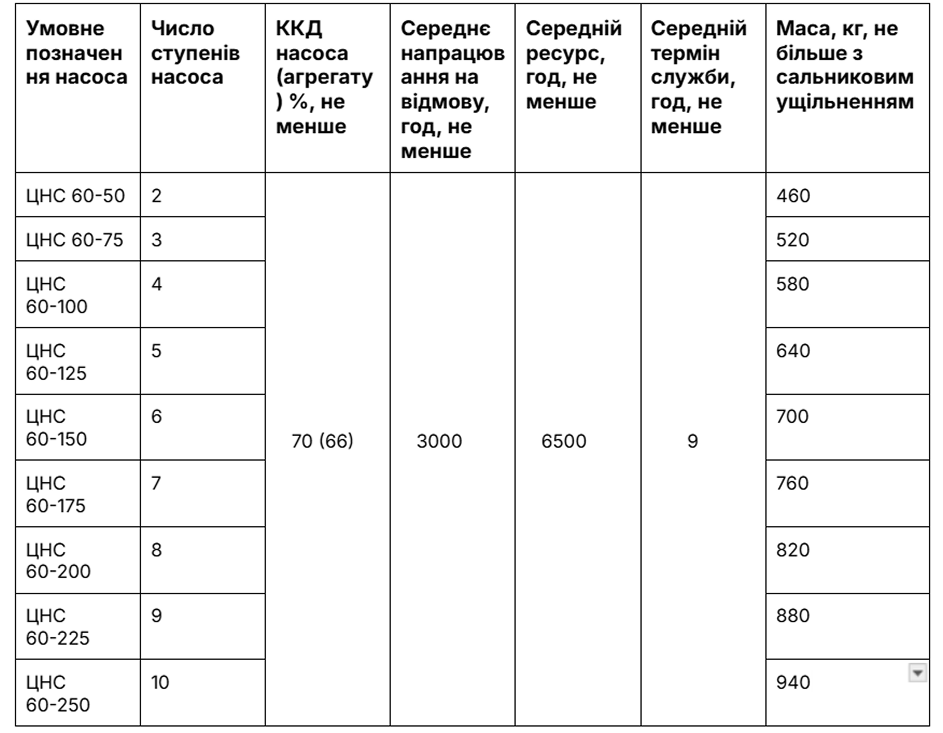 | Умовне позначення насоса | Число ступенів насоса | ККД насоса (агрегату) %, не менше | Середнє напрацювання на відмову, год, не менше | Середній ресурс, год, не менше | Середній термін служби, год, не менше | Маса, кг, не більше з сальниковим ущільненням |
|---|---|---|---|---|---|---|
| ЦНС 60-50 | 2 | 70 (66) | 3000 | 6500 | 9 | 460 |
| ЦНС 60-75 | 3 | | | | | 520 |
| ЦНС 60-100 | 4 | | | | | 580 |
| ЦНС 60-125 | 5 | | | | | 640 |
| ЦНС 60-150 | 6 | | | | | 700 |
| ЦНС 60-175 | 7 | | | | | 760 |
| ЦНС 60-200 | 8 | | | | | 820 |
| ЦНС 60-225 | 9 | | | | | 880 |
| ЦНС 60-250 | 10 | | | | | 940 |